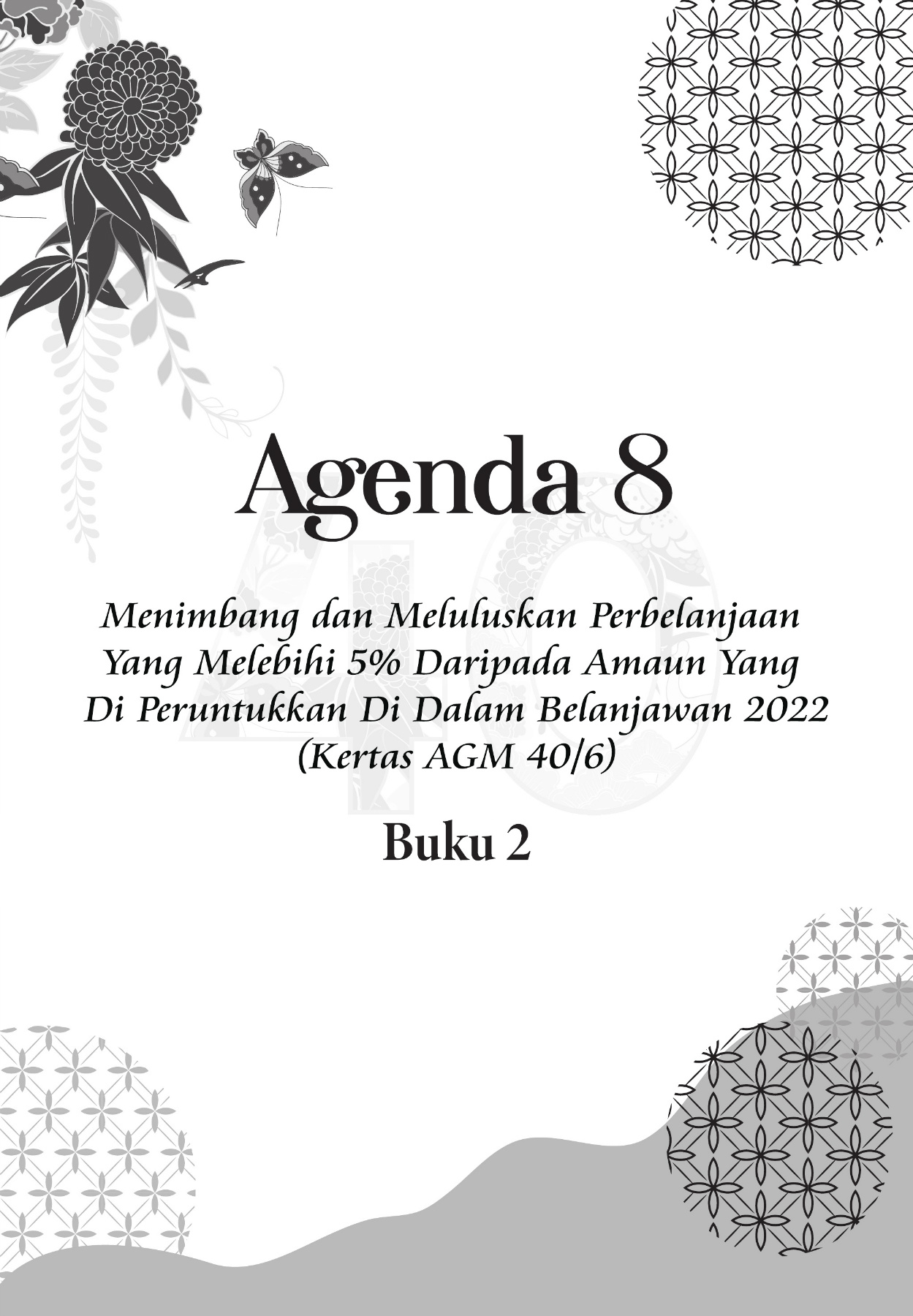 Agenda 8

Menimbang dan Meluluskan Perbelanjaan Yang Melebihi 5% Daripada Amaun Yang Di Peruntukkan Di Dalam Belanjawan 2022 (Kertas AGM 40/6)

Buku 2

40